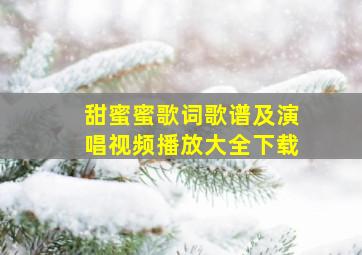 甜蜜蜜歌词歌谱及演唱视频播放大全下载